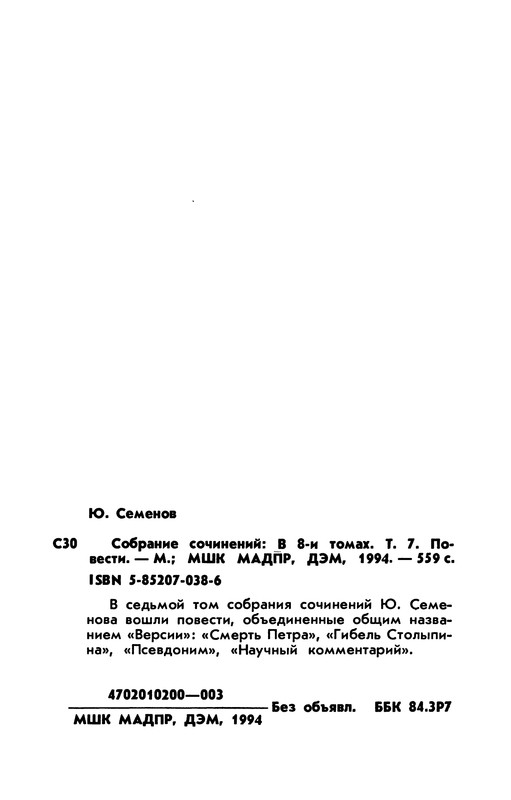 Ю. Семенов

С30 Собрание сочинений: В 8-и томах. Т. 7. Повести. — М.; МШК МАДПР, ДЭМ, 1994. — 559 с.

ISBN 5-85207-038-6

В седьмой том собрания сочинений Ю. Семенова вошли повести, объединенные общим названием «Версии»: «Смерть Петра», «Гибель Столыпина», «Псевдоним», «Научный комментарий».

$\frac{4702010200—003}{\text{МШК МАДПР, ДЭМ, 1994}}$ Без объявл. ББК 84.3Р7